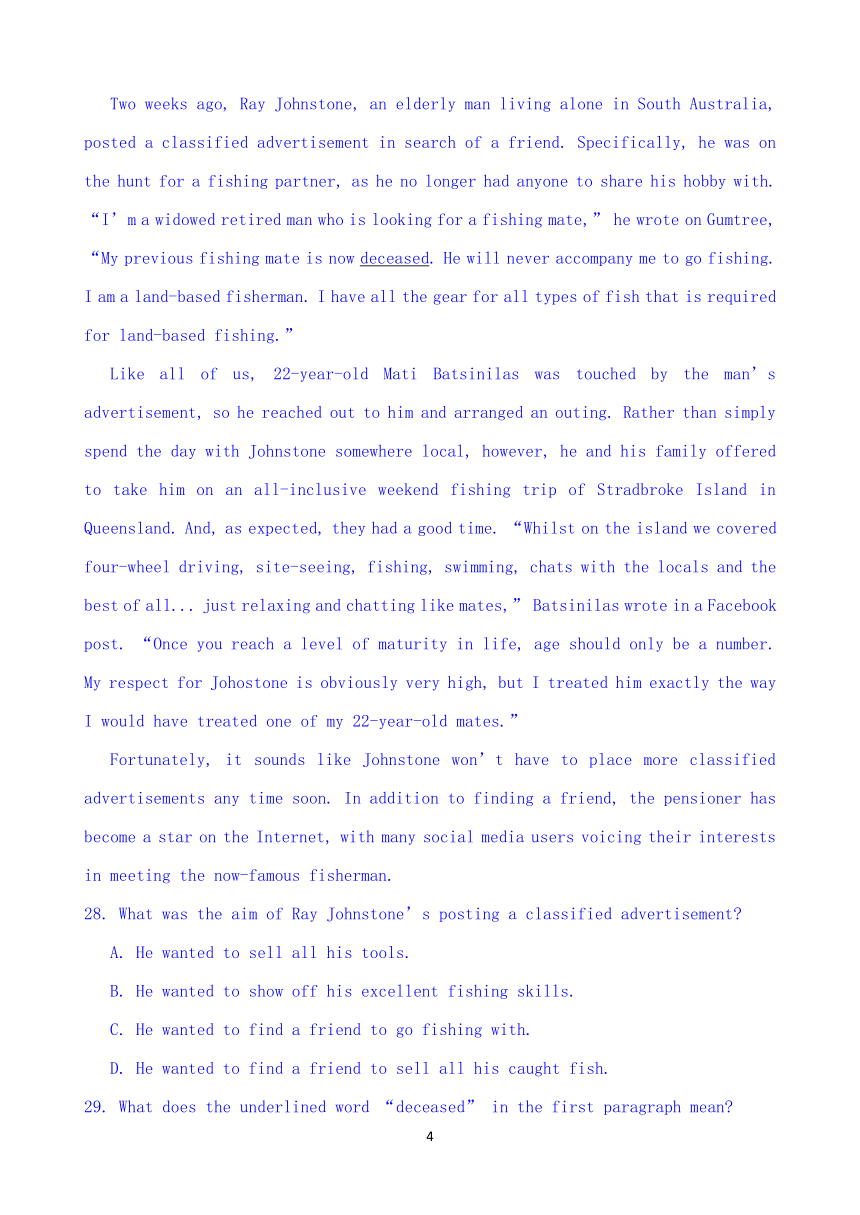 Two weeks ago, Ray Johnstone, an elderly man living alone in South Australia, posted a classified advertisement in search of a friend. Specifically, he was on the hunt for a fishing partner, as he no longer had anyone to share his hobby with. “I’m a widowed retired man who is looking for a fishing mate,” he wrote on Gumtree, “My previous fishing mate is now deceased. He will never accompany me to go fishing. I am a land-based fisherman. I have all the gear for all types of fish that is required for land-based fishing.”

Like all of us, 22-year-old Mati Batsinilas was touched by the man’s advertisement, so he reached out to him and arranged an outing. Rather than simply spend the day with Johnstone somewhere local, however, he and his family offered to take him on an all-inclusive weekend fishing trip of Stradbroke Island in Queensland. And, as expected, they had a good time. “Whilst on the island we covered four-wheel driving, site-seeing, fishing, swimming, chats with the locals and the best of all... just relaxing and chatting like mates,” Batsinilas wrote in a Facebook post. “Once you reach a level of maturity in life, age should only be a number. My respect for Johostone is obviously very high, but I treated him exactly the way I would have treated one of my 22-year-old mates.”

Fortunately, it sounds like Johnstone won’t have to place more classified advertisements any time soon. In addition to finding a friend, the pensioner has become a star on the Internet, with many social media users voicing their interests in meeting the now-famous fisherman.

28. What was the aim of Ray Johnstone’s posting a classified advertisement?

A. He wanted to sell all his tools.

B. He wanted to show off his excellent fishing skills.

C. He wanted to find a friend to go fishing with.

D. He wanted to find a friend to sell all his caught fish.

29. What does the underlined word “deceased” in the first paragraph mean?

4